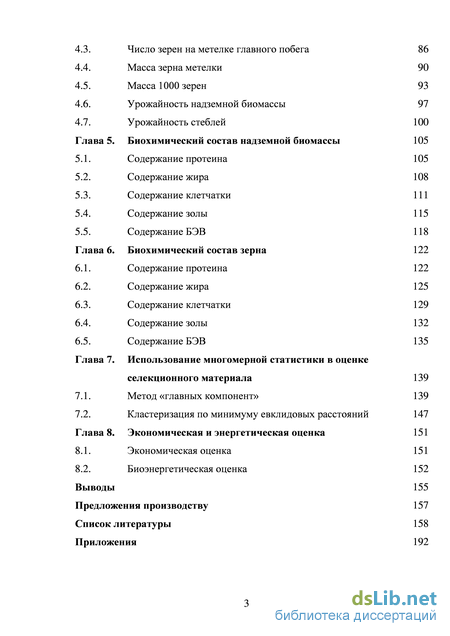 4.3. Число зерен на метелке главного побега 86
4.4. Масса зерна метелки 90
4.5. Масса 1000 зерен 93
4.6. Урожайность надземной биомассы 97
4.7. Урожайность стеблей 100
Глава 5. Биохимический состав надземной биомассы 105
5.1. Содержание протеина 105
5.2. Содержание жира 108
5.3. Содержание клетчатки 111
5.4. Содержание золы 115
5.5. Содержание БЭВ 118
Глава 6. Биохимический состав зерна 122
6.1. Содержание протеина 122
6.2. Содержание жира 125
6.3. Содержание клетчатки 129
6.4. Содержание золы 132
6.5. Содержание БЭВ 135
Глава 7. Использование многомерной статистики в оценке селекционного материала 139
7.1. Метод «главных компонент» 139
7.2. Кластеризация по минимуму евклидовых расстояний 147
Глава 8. Экономическая и энергетическая оценка 151
8.1. Экономическая оценка 151
8.2. Биоэнергетическая оценка 152
Выводы 155
Предложения производству 157
Список литературы 158
Приложения 192

3

dsLib.net
библиотека диссертаций